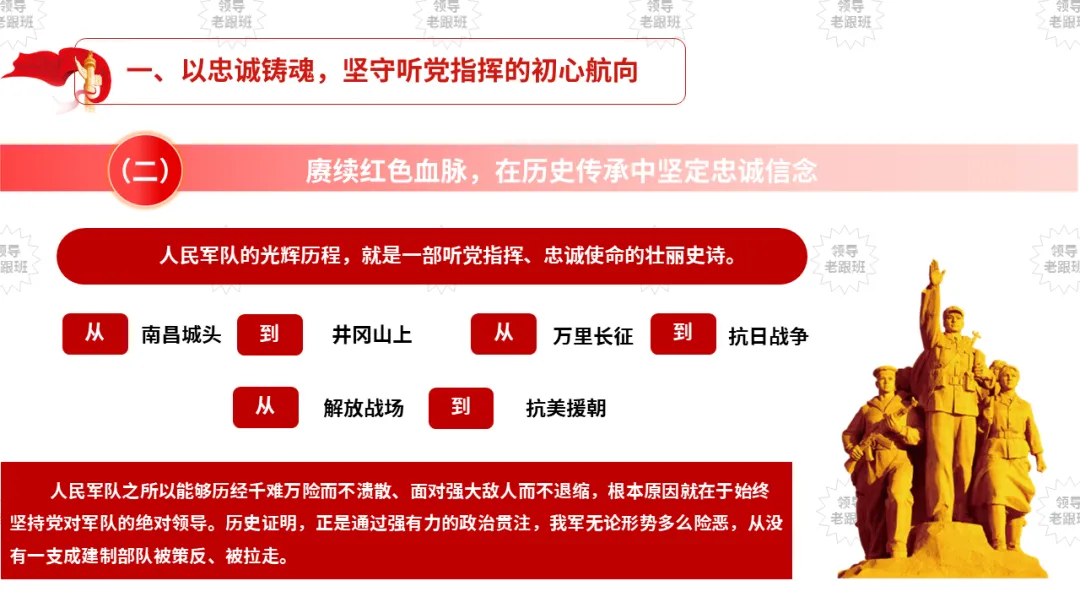 一、以忠诚铸魂，坚守听党指挥的初心航向

（二）

赓续红色血脉，在历史传承中坚定忠诚信念

人民军队的光辉历程，就是一部听党指挥、忠诚使命的壮丽史诗。

从 南昌城头 到 井冈山上 从 万里长征 到 抗日战争

从 解放战场 到 抗美援朝

人民军队之所以能够历经千难万险而不溃散、面对强大敌人而不退缩，根本原因就在于始终坚持党对军队的绝对领导。历史证明，正是通过强有力的政治贯注，我军无论形势多么险恶，从没有一支成建制部队被策反、被拉走。

领导老跟班